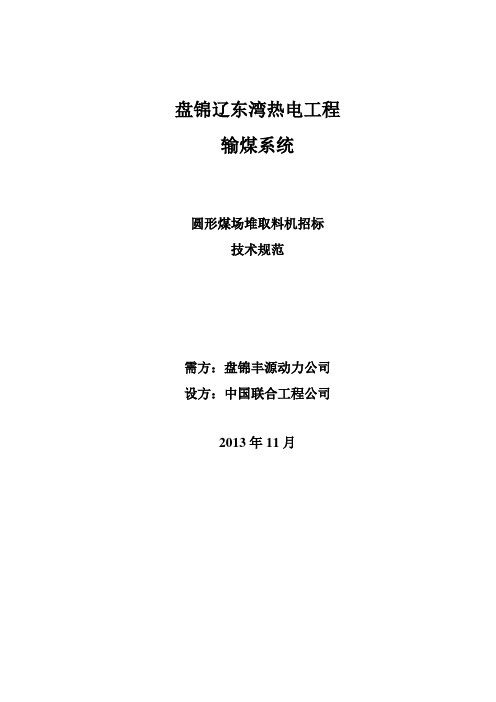 盘锦辽东湾热电工程
输煤系统

圆形煤场堆取料机招标
技术规范

需方：盘锦丰源动力公司
设方：中国联合工程公司

2013 年 11 月